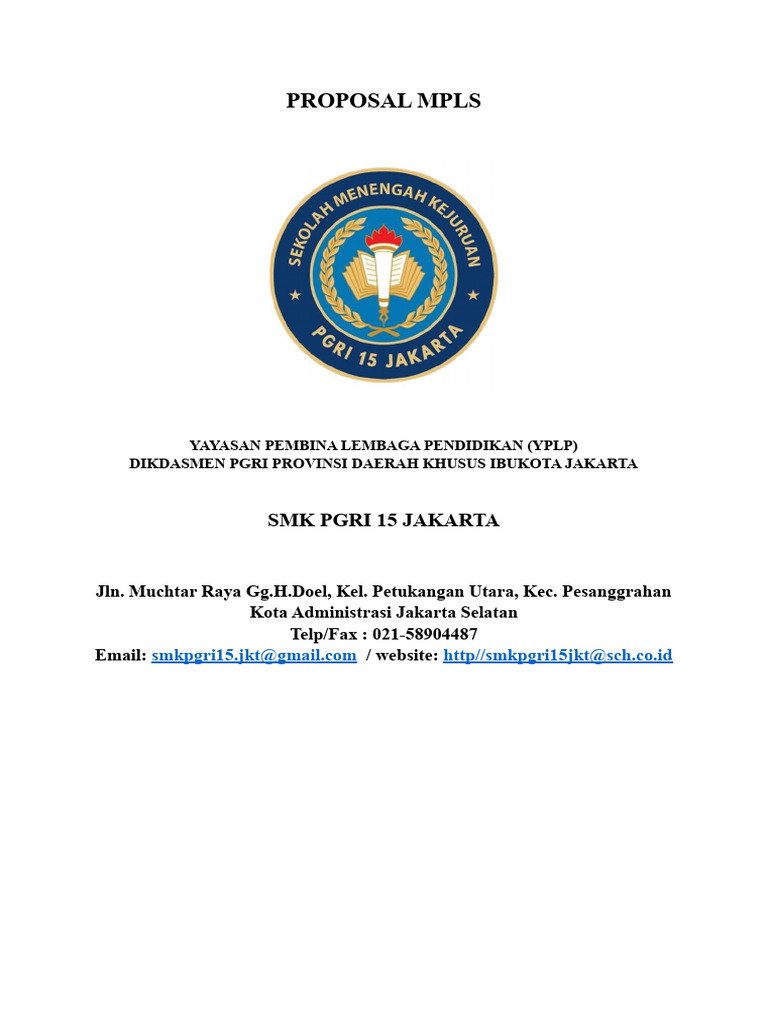 PROPOSAL MPLS

SEKOLAH MENENGAH KEJURUAN
PGRI 15 JAKARTA

YAYASAN PEMBINA LEMBAGA PENDIDIKAN (YPLP)
DIKDASMEN PGRI PROVINSI DAERAH KHUSUS IBUKOTA JAKARTA

SMK PGRI 15 JAKARTA

Jln. Muchtar Raya Gg.H.Doel, Kel. Petukangan Utara, Kec. Pesanggrahan
Kota Administrasi Jakarta Selatan
Telp/Fax : 021-58904487
Email: smkpgri15.jkt@gmail.com / website: http//smkpgri15jkt@sch.co.id